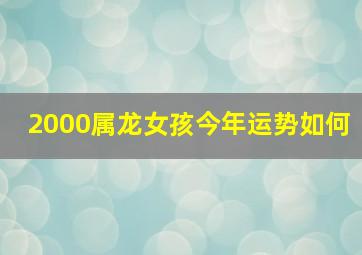 2000属龙女孩今年运势如何